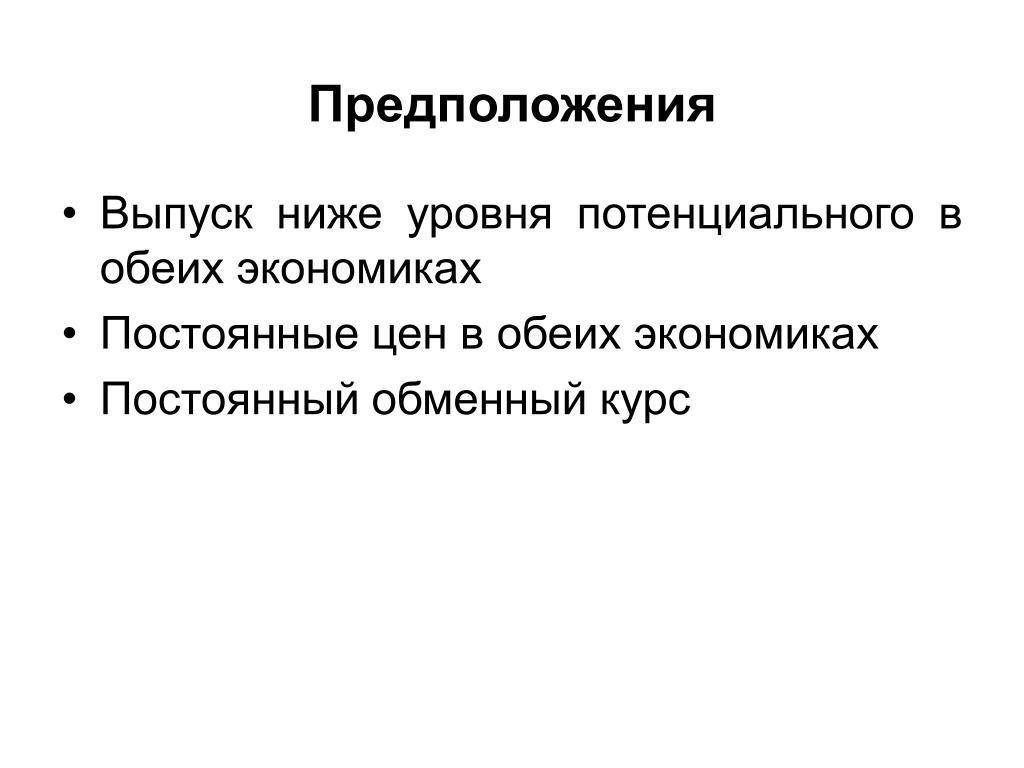 Предположения

• Выпуск ниже уровня потенциального в обеих экономиках
• Постоянные цен в обеих экономиках
• Постоянный обменный курс